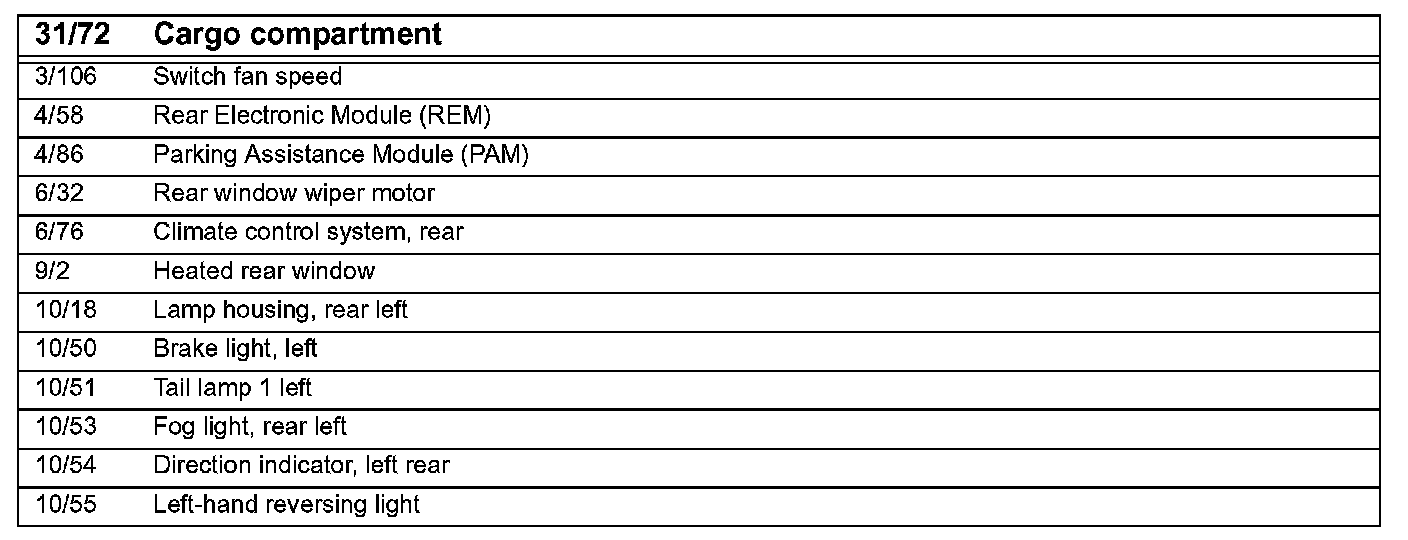 | 31/72 | Cargo compartment |
|---|---|
| 3/106 | Switch fan speed |
| 4/58 | Rear Electronic Module (REM) |
| 4/86 | Parking Assistance Module (PAM) |
| 6/32 | Rear window wiper motor |
| 6/76 | Climate control system, rear |
| 9/2 | Heated rear window |
| 10/18 | Lamp housing, rear left |
| 10/50 | Brake light, left |
| 10/51 | Tail lamp 1 left |
| 10/53 | Fog light, rear left |
| 10/54 | Direction indicator, left rear |
| 10/55 | Left-hand reversing light |